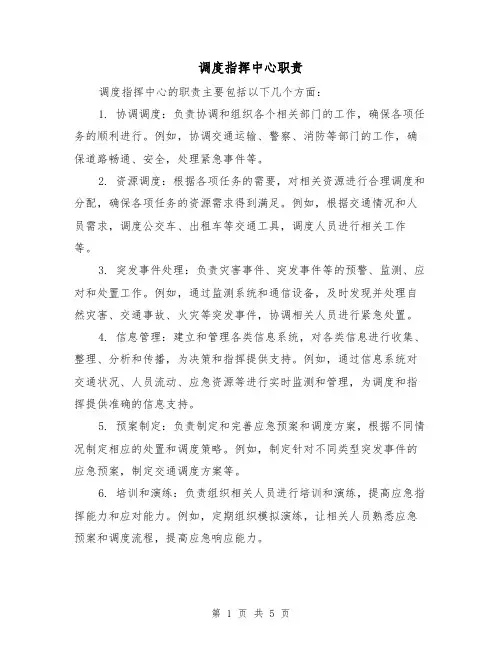 调度指挥中心职责

调度指挥中心的职责主要包括以下几个方面：

1. 协调调度：负责协调和组织各个相关部门的工作，确保各项任务的顺利进行。例如，协调交通运输、警察、消防等部门的工作，确保道路畅通、安全，处理紧急事件等。

2. 资源调度：根据各项任务的需要，对相关资源进行合理调度和分配，确保各项任务的资源需求得到满足。例如，根据交通情况和人员需求，调度公交车、出租车等交通工具，调度人员进行相关工作等。

3. 突发事件处理：负责灾害事件、突发事件等的预警、监测、应对和处置工作。例如，通过监测系统和通信设备，及时发现并处理自然灾害、交通事故、火灾等突发事件，协调相关人员进行紧急处置。

4. 信息管理：建立和管理各类信息系统，对各类信息进行收集、整理、分析和传播，为决策和指挥提供支持。例如，通过信息系统对交通状况、人员流动、应急资源等进行实时监测和管理，为调度和指挥提供准确的信息支持。

5. 预案制定：负责制定和完善应急预案和调度方案，根据不同情况制定相应的处置和调度策略。例如，制定针对不同类型突发事件的应急预案，制定交通调度方案等。

6. 培训和演练：负责组织相关人员进行培训和演练，提高应急指挥能力和应对能力。例如，定期组织模拟演练，让相关人员熟悉应急预案和调度流程，提高应急响应能力。

第 1 页 共 5 页